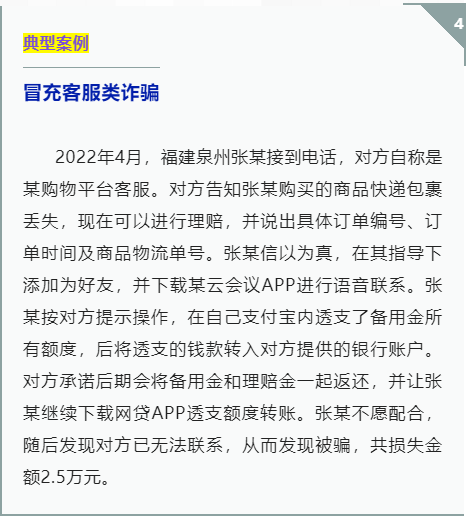 4

典型案例

冒充客服类诈骗

2022年4月，福建泉州张某接到电话，对方自称是某购物平台客服。对方告知张某购买的商品快递包裹丢失，现在可以进行理赔，并说出具体订单编号、订单时间及商品物流单号。张某信以为真，在其指导下添加为好友，并下载某云会议APP进行语音联系。张某按对方提示操作，在自己支付宝内透支了备用金所有额度，后将透支的钱款转入对方提供的银行账户。对方承诺后期会将备用金和理赔金一起返还，并让张某继续下载网贷APP透支额度转账。张某不愿配合，随后发现对方已无法联系，从而发现被骗，共损失金额2.5万元。